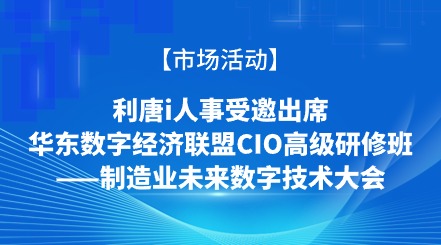 【市场活动】

利唐i人事受邀出席
华东数字经济联盟CIO高级研修班
——制造业未来数字技术大会